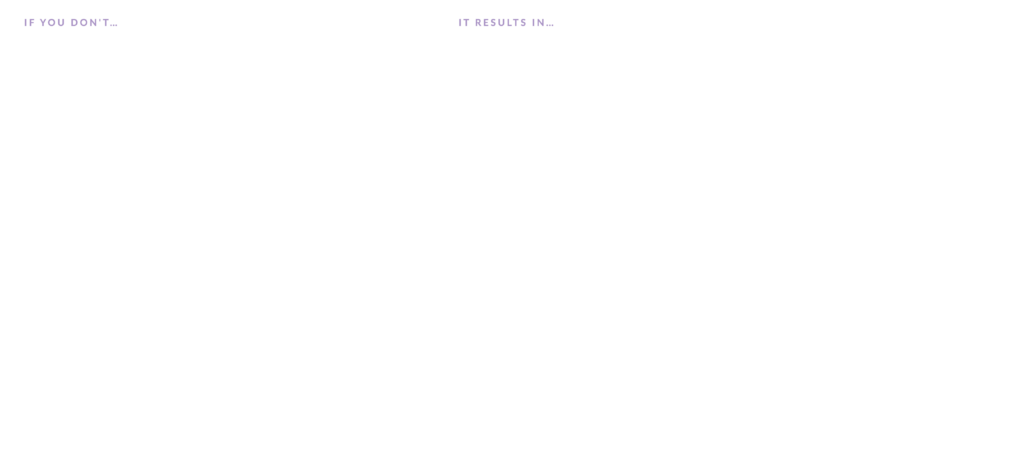 IF YOU DON'T…

IT RESULTS IN…